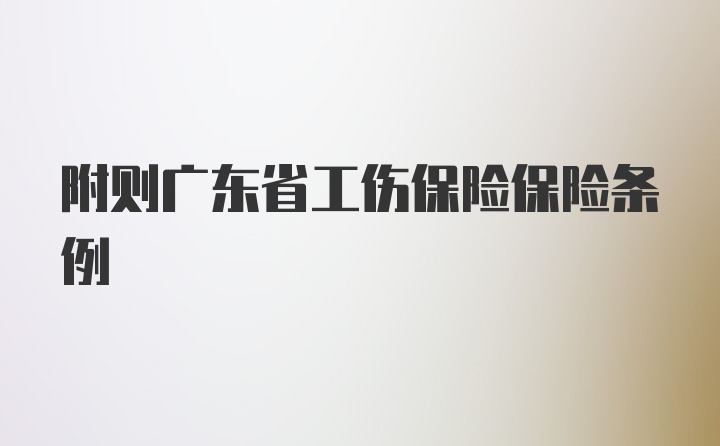 附则广东省工伤保险保险条例